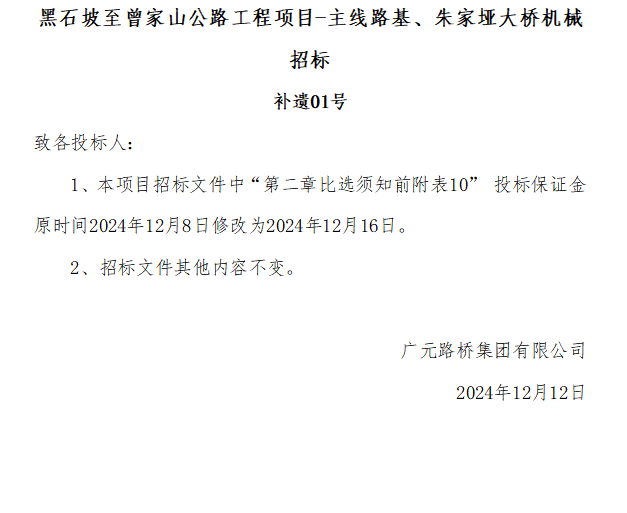 黑石坡至曾家山公路工程项目-主线路基、朱家垭大桥机械招标

补遗01号

致各投标人：

1、本项目招标文件中“第二章比选须知前附表10” 投标保证金原时间2024年12月8日修改为2024年12月16日。

2、招标文件其他内容不变。

广元路桥集团有限公司

2024年12月12日